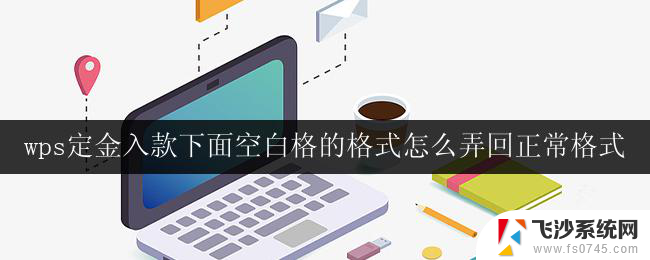 wps定金入款下面空白格的格式怎么弄回正常格式

飞沙系统网
www.fs0745.com